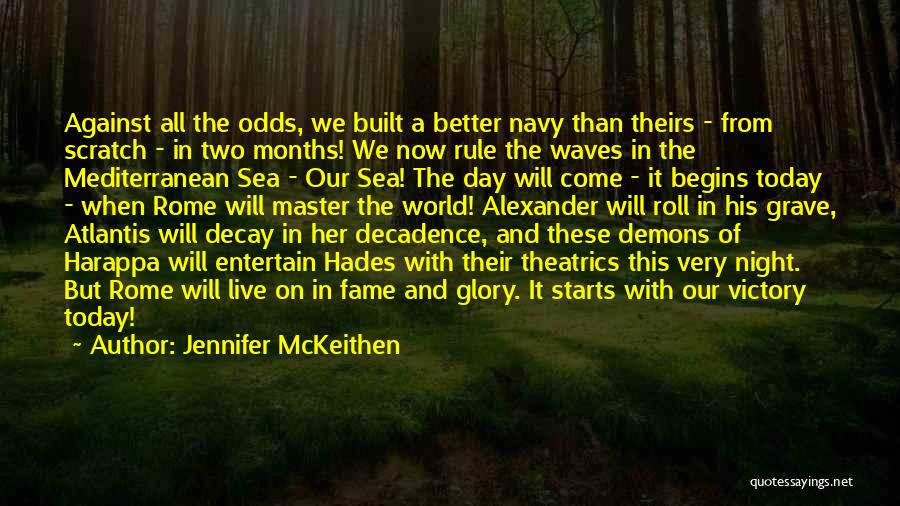 Against all the odds, we built a better navy than theirs - from scratch - in two months! We now rule the waves in the Mediterranean Sea - Our Sea! The day will come - it begins today - when Rome will master the world! Alexander will roll in his grave, Atlantis will decay in her decadence, and these demons of Harappa will entertain Hades with their theatrics this very night. But Rome will live on in fame and glory. It starts with our victory today!

~ Author: Jennifer McKeithen

quotessayings.net